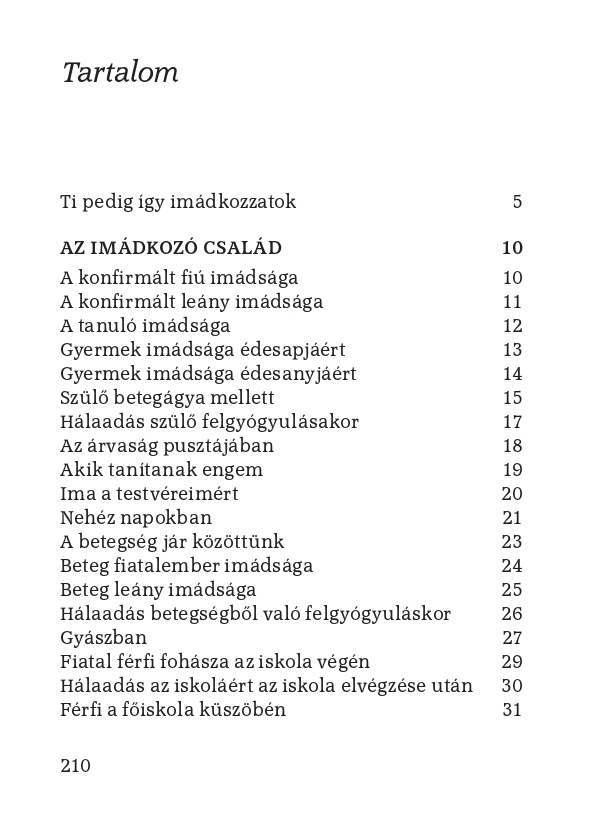 Tartalom

| | |
|---|---|
| Ti pedig így imádkozzatok | 5 |
| AZ IMÁDKOZÓ CSALÁD | 10 |
| A konfirmált fiú imádsága | 10 |
| A konfirmált leány imádsága | 11 |
| A tanuló imádsága | 12 |
| Gyermek imádsága édesapjáért | 13 |
| Gyermek imádsága édesanyjáért | 14 |
| Szülő betegágya mellett | 15 |
| Hálaadás szülő felgyógyulásakor | 17 |
| Az árvaság pusztájában | 18 |
| Akik tanítanak engem | 19 |
| Ima a testvéreimért | 20 |
| Nehéz napokban | 21 |
| A betegség jár közöttünk | 23 |
| Beteg fiatalember imádsága | 24 |
| Beteg leány imádsága | 25 |
| Hálaadás betegségből való felgyógyuláskor | 26 |
| Gyászban | 27 |
| Fiatal férfi fohásza az iskola végén | 29 |
| Hálaadás az iskoláért az iskola elvégzése után | 30 |
| Férfi a főiskola küszöbén | 31 |

210